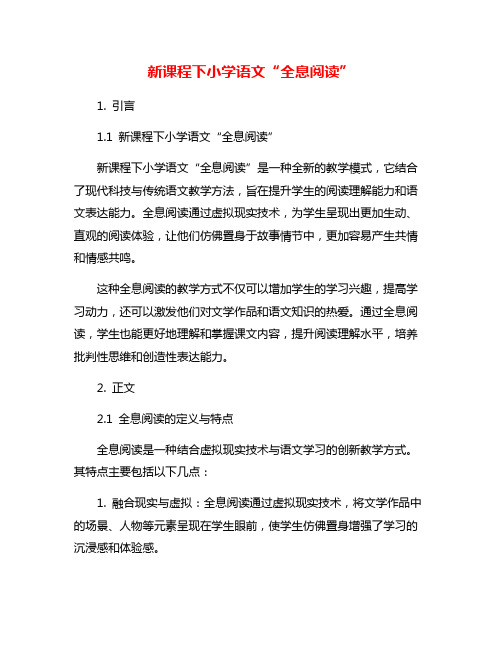 新课程下小学语文“全息阅读”

1. 引言

1.1 新课程下小学语文“全息阅读”

新课程下小学语文“全息阅读”是一种全新的教学模式，它结合了现代科技与传统语文教学方法，旨在提升学生的阅读理解能力和语文表达能力。全息阅读通过虚拟现实技术，为学生呈现出更加生动、直观的阅读体验，让他们仿佛置身于故事情节中，更加容易产生共情和情感共鸣。

这种全息阅读的教学方式不仅可以增加学生的学习兴趣，提高学习动力，还可以激发他们对文学作品和语文知识的热爱。通过全息阅读，学生也能更好地理解和掌握课文内容，提升阅读理解水平，培养批判性思维和创造性表达能力。

2. 正文

2.1 全息阅读的定义与特点

全息阅读是一种结合虚拟现实技术与语文学习的创新教学方式。其特点主要包括以下几点：

1. 融合现实与虚拟：全息阅读通过虚拟现实技术，将文学作品中的场景、人物等元素呈现在学生眼前，使学生仿佛置身增强了学习的沉浸感和体验感。